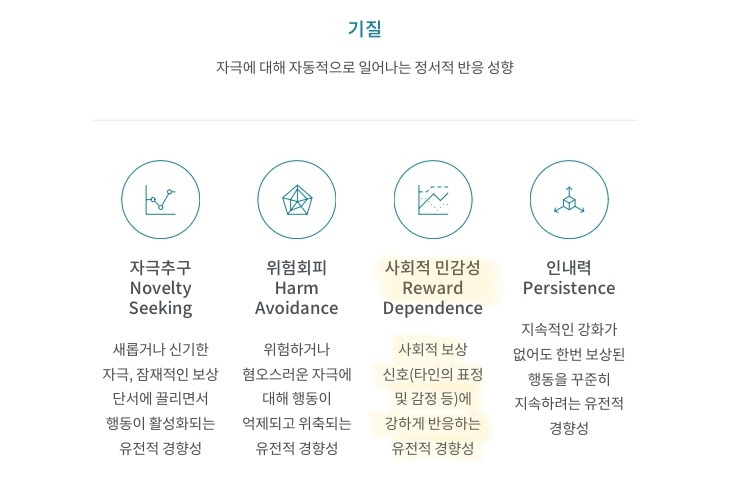 기질

자극에 대해 자동적으로 일어나는 정서적 반응 성향

자극추구
Novelty
Seeking

새롭거나 신기한 자극, 잠재적인 보상 단서에 끌리면서 행동이 활성화되는 유전적 경향성

위험회피
Harm
Avoidance

위험하거나 혐오스러운 자극에 대해 행동이 억제되고 위축되는 유전적 경향성

사회적 민감성
Reward
Dependence

사회적 보상 신호(타인의 표정 및 감정 등)에 강하게 반응하는 유전적 경향성

인내력
Persistence

지속적인 강화가 없어도 한번 보상된 행동을 꾸준히 지속하려는 유전적 경향성